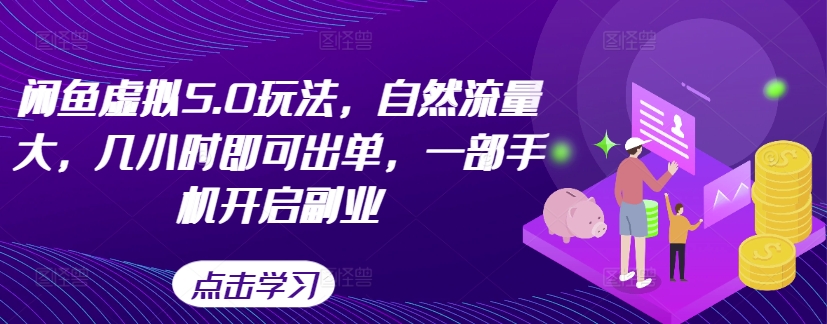 闲鱼虚拟5.0玩法，自然流量大，几小时即可出单，一部手机开启副业

点击学习